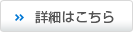 » 詳細はこちら